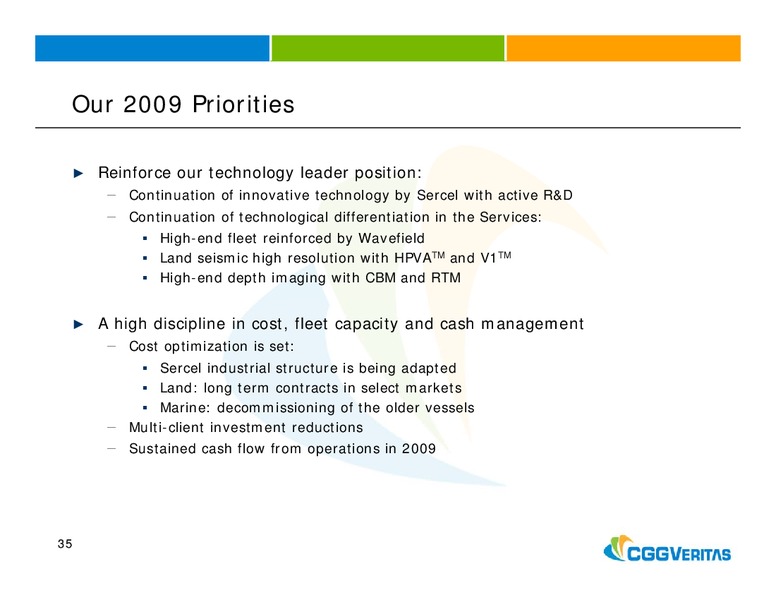 Our 2009 Priorities

► Reinforce our technology leader position:
– Continuation of innovative technology by Sercel with active R&D
– Continuation of technological differentiation in the Services:
▪ High-end fleet reinforced by Wavefield
▪ Land seismic high resolution with HPVA$^{TM}$ and V1$^{TM}$
▪ High-end depth imaging with CBM and RTM

► A high discipline in cost, fleet capacity and cash management
– Cost optimization is set:
▪ Sercel industrial structure is being adapted
▪ Land: long term contracts in select markets
▪ Marine: decommissioning of the older vessels
– Multi-client investment reductions
– Sustained cash flow from operations in 2009

35

CGGVERITAS